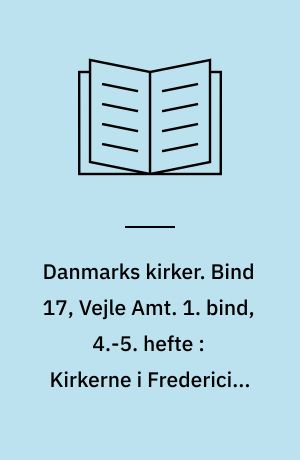 Danmarks kirker. Bind 17, Vejle Amt. 1. bind, 4.-5. hefte : Kirkerne i Frederici...